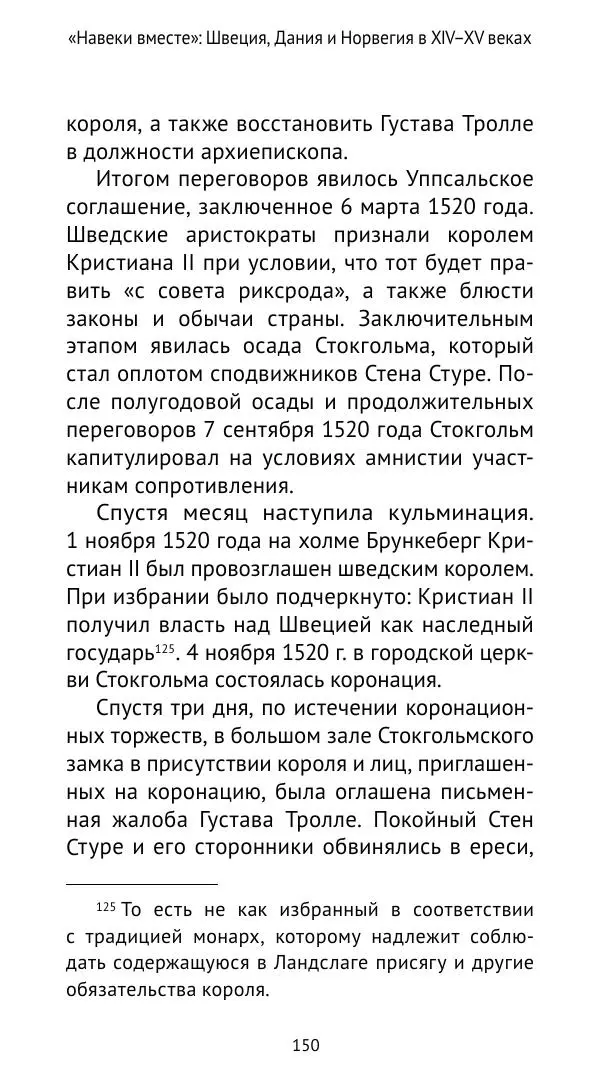 «Навеки вместе»: Швеция, Дания и Норвегия в XIV–XV веках

короля, а также восстановить Густава Тролле в должности архиепископа.

Итогом переговоров явилось Уппсальское соглашение, заключенное 6 марта 1520 года. Шведские аристократы признали королем Кристиана II при условии, что тот будет править «с совета риксрода», а также блюсти законы и обычаи страны. Заключительным этапом явилась осада Стокгольма, который стал оплотом сподвижников Стена Стуре. После полугодовой осады и продолжительных переговоров 7 сентября 1520 года Стокгольм капитулировал на условиях амнистии участникам сопротивления.

Спустя месяц наступила кульминация. 1 ноября 1520 года на холме Брункеберг Кристиан II был провозглашен шведским королем. При избрании было подчеркнуто: Кристиан II получил власть над Швецией как наследный государь$^{125}$. 4 ноября 1520 г. в городской церкви Стокгольма состоялась коронация.

Спустя три дня, по истечении коронационных торжеств, в большом зале Стокгольмского замка в присутствии короля и лиц, приглашенных на коронацию, была оглашена письменная жалоба Густава Тролле. Покойный Стен Стуре и его сторонники обвинялись в ереси,

$^{125}$ То есть не как избранный в соответствии с традицией монарх, которому надлежит соблюдать содержащуюся в Ландслаге присягу и другие обязательства короля.

150